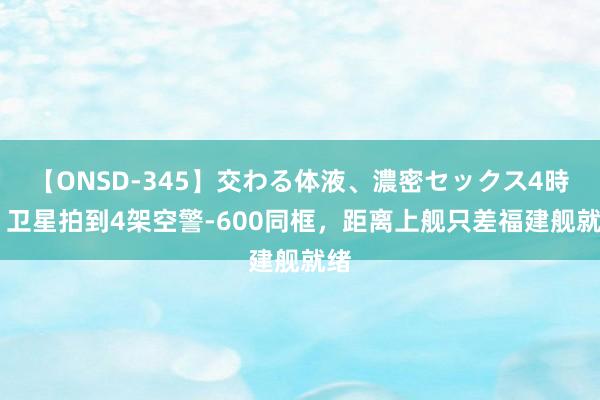 【ONSD-345】交わる体液、濃密セックス4時 卫星拍到4架空警-600同框，距离上舰只差福建舰就 建舰就绪